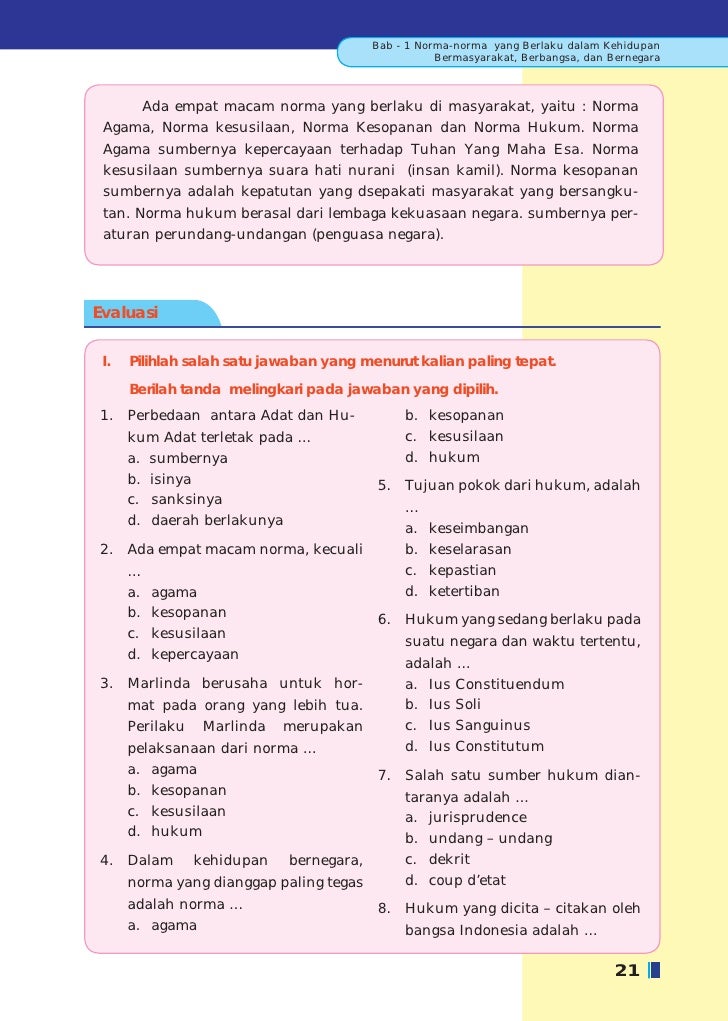 Bab - 1 Norma-norma yang Berlaku dalam Kehidupan Bermasyarakat, Berbangsa, dan Bernegara

Ada empat macam norma yang berlaku di masyarakat, yaitu : Norma Agama, Norma kesusilaan, Norma Kesopanan dan Norma Hukum. Norma Agama sumbernya kepercayaan terhadap Tuhan Yang Maha Esa. Norma kesusilaan sumbernya suara hati nurani (insan kamil). Norma kesopanan sumbernya adalah kepatutan yang dsepakati masyarakat yang bersangkutan. Norma hukum berasal dari lembaga kekuasaan negara. sumbernya peraturan perundang-undangan (penguasa negara).

Evaluasi

I. Pilihlah salah satu jawaban yang menurut kalian paling tepat. Berilah tanda melingkari pada jawaban yang dipilih.

1. Perbedaan antara Adat dan Hukum Adat terletak pada ...
a. sumbernya
b. isinya
c. sanksinya
d. daerah berlakunya

2. Ada empat macam norma, kecuali ...
a. agama
b. kesopanan
c. kesusilaan
d. kepercayaan

3. Marlinda berusaha untuk hormat pada orang yang lebih tua. Perilaku Marlinda merupakan pelaksanaan dari norma ...
a. agama
b. kesopanan
c. kesusilaan
d. hukum

4. Dalam kehidupan bernegara, norma yang dianggap paling tegas adalah norma ...
a. agama
b. kesopanan
c. kesusilaan
d. hukum

5. Tujuan pokok dari hukum, adalah ...
a. keseimbangan
b. keselarasan
c. kepastian
d. ketertiban

6. Hukum yang sedang berlaku pada suatu negara dan waktu tertentu, adalah ...
a. Ius Constituendum
b. Ius Soli
c. Ius Sanguinus
d. Ius Constitutum

7. Salah satu sumber hukum diantaranya adalah ...
a. jurisprudence
b. undang – undang
c. dekrit
d. coup d'etat

8. Hukum yang dicita – citakan oleh bangsa Indonesia adalah ...

21